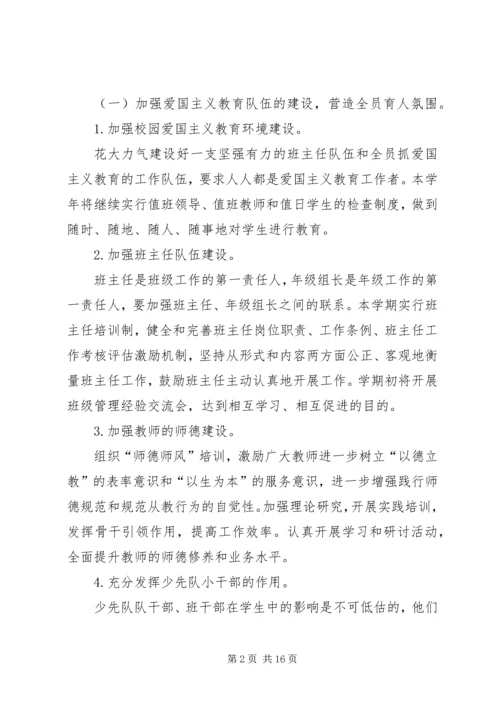 （一）加强爱国主义教育队伍的建设，营造全员育人氛围。

1.加强校园爱国主义教育环境建设。

花大力气建设好一支坚强有力的班主任队伍和全员抓爱国主义教育的工作队伍，要求人人都是爱国主义教育工作者。本学年将继续实行值班领导、值班教师和值日学生的检查制度，做到随时、随地、随人、随事地对学生进行教育。

2.加强班主任队伍建设。

班主任是班级工作的第一责任人，年级组长是年级工作的第一责任人，要加强班主任、年级组长之间的联系。本学期实行班主任培训制，健全和完善班主任岗位职责、工作条例、班主任工作考核评估激励机制，坚持从形式和内容两方面公正、客观地衡量班主任工作，鼓励班主任主动认真地开展工作。学期初将开展班级管理经验交流会，达到相互学习、相互促进的目的。

3.加强教师的师德建设。

组织“师德师风”培训，激励广大教师进一步树立“以德立教”的表率意识和“以生为本”的服务意识，进一步增强践行师德规范和规范从教行为的自觉性。加强理论研究，开展实践培训，发挥骨干引领作用，提高工作效率。认真开展学习和研讨活动，全面提升教师的师德修养和业务水平。

4.充分发挥少先队小干部的作用。

少先队队干部、班干部在学生中的影响是不可低估的，他们

第 2 页 共 16 页